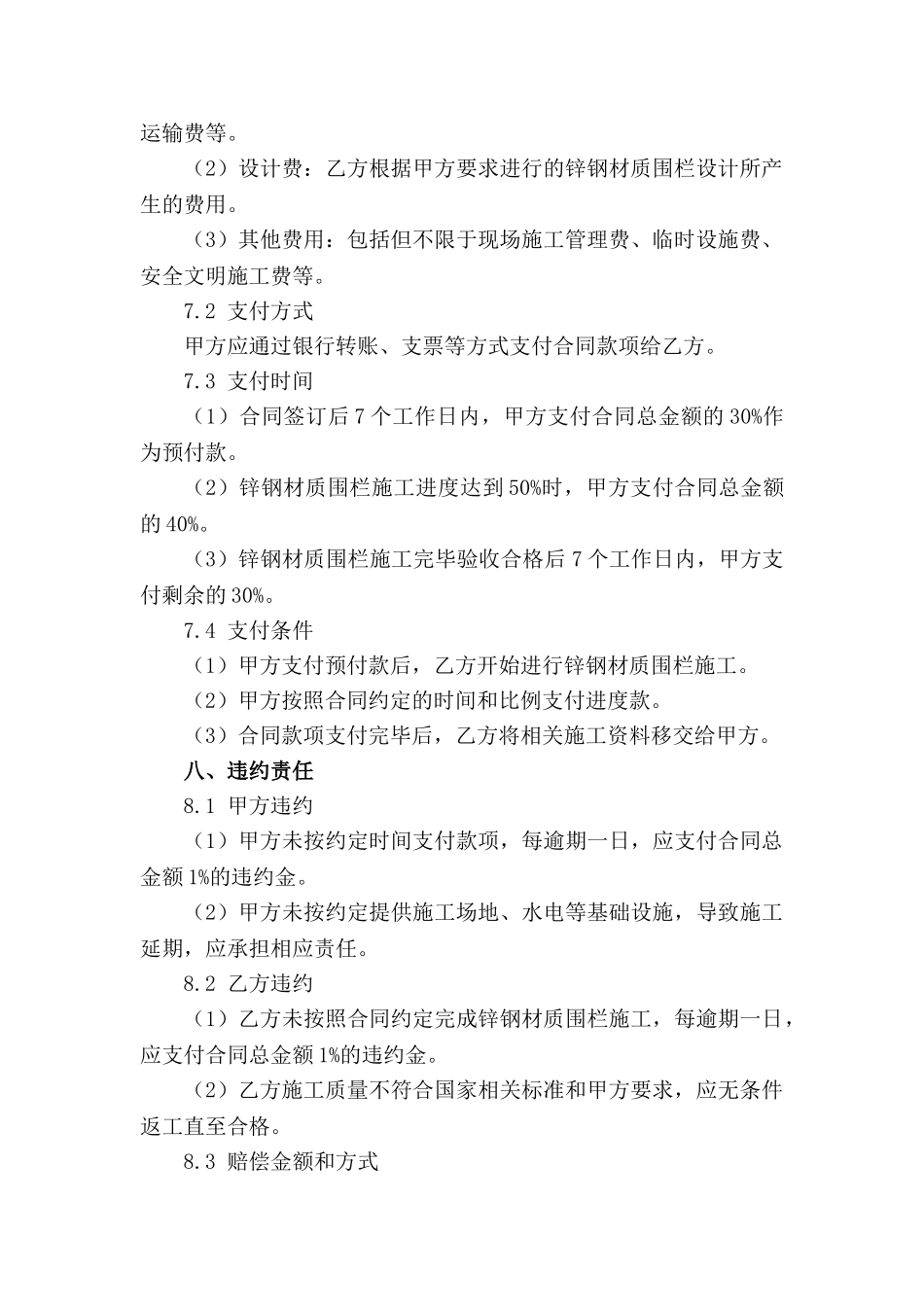 运输费等。

（2）设计费：乙方根据甲方要求进行的锌钢材质围栏设计所产生的费用。

（3）其他费用：包括但不限于现场施工管理费、临时设施费、安全文明施工费等。

7.2 支付方式

甲方应通过银行转账、支票等方式支付合同款项给乙方。

7.3 支付时间

（1）合同签订后 7 个工作日内，甲方支付合同总金额的 30%作为预付款。

（2）锌钢材质围栏施工进度达到 50%时，甲方支付合同总金额的 40%。

（3）锌钢材质围栏施工完毕验收合格后 7 个工作日内，甲方支付剩余的 30%。

7.4 支付条件

（1）甲方支付预付款后，乙方开始进行锌钢材质围栏施工。

（2）甲方按照合同约定的时间和比例支付进度款。

（3）合同款项支付完毕后，乙方将相关施工资料移交给甲方。

八、违约责任

8.1 甲方违约

（1）甲方未按约定时间支付款项，每逾期一日，应支付合同总金额 1%的违约金。

（2）甲方未按约定提供施工场地、水电等基础设施，导致施工延期，应承担相应责任。

8.2 乙方违约

（1）乙方未按照合同约定完成锌钢材质围栏施工，每逾期一日，应支付合同总金额 1%的违约金。

（2）乙方施工质量不符合国家相关标准和甲方要求，应无条件返工直至合格。

8.3 赔偿金额和方式